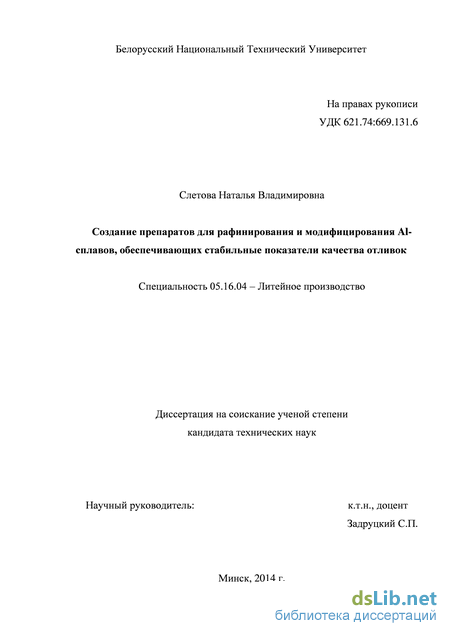 Белорусский Национальный Технический Университет

На правах рукописи
УДК 621.74:669.131.6

Слетова Наталья Владимировна

Создание препаратов для рафинирования и модифицирования Al-сплавов, обеспечивающих стабильные показатели качества отливок

Специальность 05.16.04 – Литейное производство

Диссертация на соискание ученой степени
кандидата технических наук

Научный руководитель: к.т.н., доцент
Задруцкий С.П.

Минск, 2014 г.

dsLib.net
библиотека диссертаций